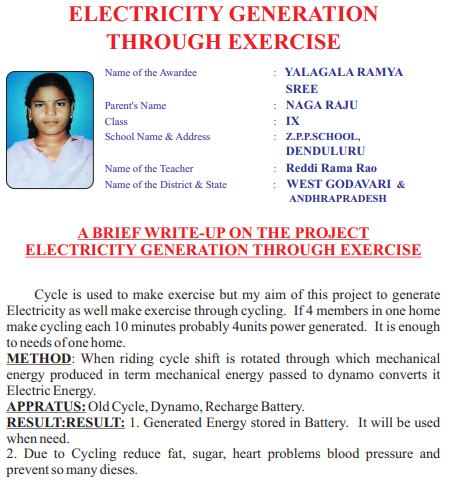 ELECTRICITY GENERATION THROUGH EXERCISE

Name of the Awardee : YALAGALA RAMYA SREE
Parent's Name : NAGA RAJU
Class : IX
School Name & Address : Z.P.P.SCHOOL, DENDULURU
Name of the Teacher : Reddi Rama Rao
Name of the District & State : WEST GODAVARI & ANDHRAPRADESH

A BRIEF WRITE-UP ON THE PROJECT
ELECTRICITY GENERATION THROUGH EXERCISE

Cycle is used to make exercise but my aim of this project to generate Electricity as well make exercise through cycling. If 4 members in one home make cycling each 10 minutes probably 4units power generated. It is enough to needs of one home.
METHOD: When riding cycle shift is rotated through which mechanical energy produced in term mechanical energy passed to dynamo converts it Electric Energy.
APPRATUS: Old Cycle, Dynamo, Recharge Battery.
RESULT:RESULT: 1. Generated Energy stored in Battery. It will be used when need.
2. Due to Cycling reduce fat, sugar, heart problems blood pressure and prevent so many dieses.